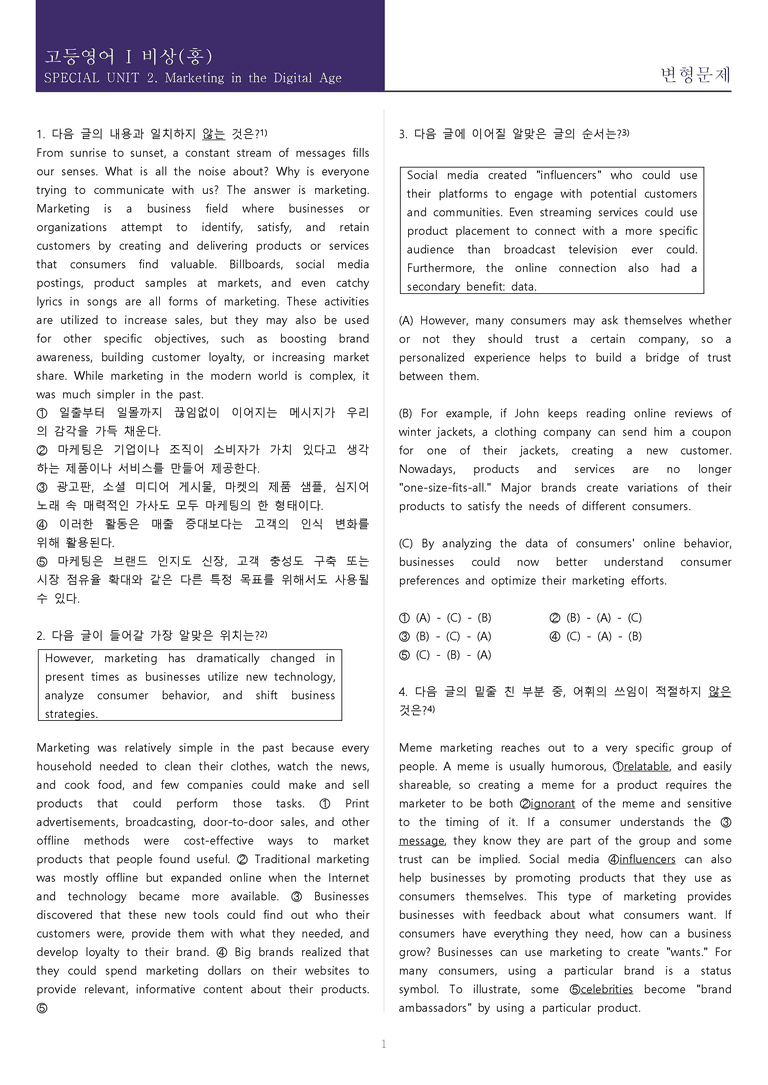 고등영어 I 비상(홍)
SPECIAL UNIT 2. Marketing in the Digital Age

변형문제

1. 다음 글의 내용과 일치하지 않는 것은?$^{1)}$

From sunrise to sunset, a constant stream of messages fills our senses. What is all the noise about? Why is everyone trying to communicate with us? The answer is marketing. Marketing is a business field where businesses or organizations attempt to identify, satisfy, and retain customers by creating and delivering products or services that consumers find valuable. Billboards, social media postings, product samples at markets, and even catchy lyrics in songs are all forms of marketing. These activities are utilized to increase sales, but they may also be used for other specific objectives, such as boosting brand awareness, building customer loyalty, or increasing market share. While marketing in the modern world is complex, it was much simpler in the past.

① 일출부터 일몰까지 끊임없이 이어지는 메시지가 우리의 감각을 가득 채운다.
② 마케팅은 기업이나 조직이 소비자가 가치 있다고 생각하는 제품이나 서비스를 만들어 제공한다.
③ 광고판, 소셜 미디어 게시물, 마켓의 제품 샘플, 심지어 노래 속 매력적인 가사도 모두 마케팅의 한 형태이다.
④ 이러한 활동은 매출 증대보다는 고객의 인식 변화를 위해 활용된다.
⑤ 마케팅은 브랜드 인지도 신장, 고객 충성도 구축 또는 시장 점유율 확대와 같은 다른 특정 목표를 위해서도 사용될 수 있다.

2. 다음 글이 들어갈 가장 알맞은 위치는?$^{2)}$

However, marketing has dramatically changed in present times as businesses utilize new technology, analyze consumer behavior, and shift business strategies.

Marketing was relatively simple in the past because every household needed to clean their clothes, watch the news, and cook food, and few companies could make and sell products that could perform those tasks. ① Print advertisements, broadcasting, door-to-door sales, and other offline methods were cost-effective ways to market products that people found useful. ② Traditional marketing was mostly offline but expanded online when the Internet and technology became more available. ③ Businesses discovered that these new tools could find out who their customers were, provide them with what they needed, and develop loyalty to their brand. ④ Big brands realized that they could spend marketing dollars on their websites to provide relevant, informative content about their products. ⑤

3. 다음 글에 이어질 알맞은 글의 순서는?$^{3)}$

Social media created "influencers" who could use their platforms to engage with potential customers and communities. Even streaming services could use product placement to connect with a more specific audience than broadcast television ever could. Furthermore, the online connection also had a secondary benefit: data.

(A) However, many consumers may ask themselves whether or not they should trust a certain company, so a personalized experience helps to build a bridge of trust between them.

(B) For example, if John keeps reading online reviews of winter jackets, a clothing company can send him a coupon for one of their jackets, creating a new customer. Nowadays, products and services are no longer "one-size-fits-all." Major brands create variations of their products to satisfy the needs of different consumers.

(C) By analyzing the data of consumers' online behavior, businesses could now better understand consumer preferences and optimize their marketing efforts.

① (A) - (C) - (B) ② (B) - (A) - (C)
③ (B) - (C) - (A) ④ (C) - (A) - (B)
⑤ (C) - (B) - (A)

4. 다음 글의 밑줄 친 부분 중, 어휘의 쓰임이 적절하지 않은 것은?$^{4)}$

Meme marketing reaches out to a very specific group of people. A meme is usually humorous, ①relatable, and easily shareable, so creating a meme for a product requires the marketer to be both ②ignorant of the meme and sensitive to the timing of it. If a consumer understands the ③message, they know they are part of the group and some trust can be implied. Social media ④influencers can also help businesses by promoting products that they use as consumers themselves. This type of marketing provides businesses with feedback about what consumers want. If consumers have everything they need, how can a business grow? Businesses can use marketing to create "wants." For many consumers, using a particular brand is a status symbol. To illustrate, some ⑤celebrities become "brand ambassadors" by using a particular product.

1